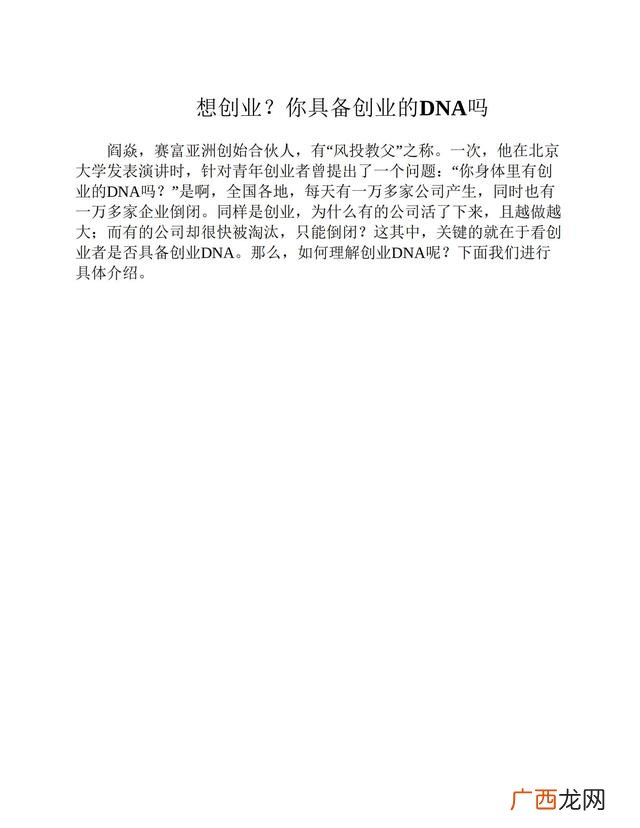 想创业？你具备创业的DNA吗

阎焱，赛富亚洲创始合伙人，有“风投教父”之称。一次，他在北京大学发表演讲时，针对青年创业者曾提出了一个问题：“你身体里有创业的DNA吗？”是啊，全国各地，每天有一万多家公司产生，同时也有一万多家企业倒闭。同样是创业，为什么有的公司活了下来，且越做越大；而有的公司却很快被淘汰，只能倒闭？这其中，关键的就在于看创业者是否具备创业DNA。那么，如何理解创业DNA呢？下面我们进行具体介绍。

广西龙网